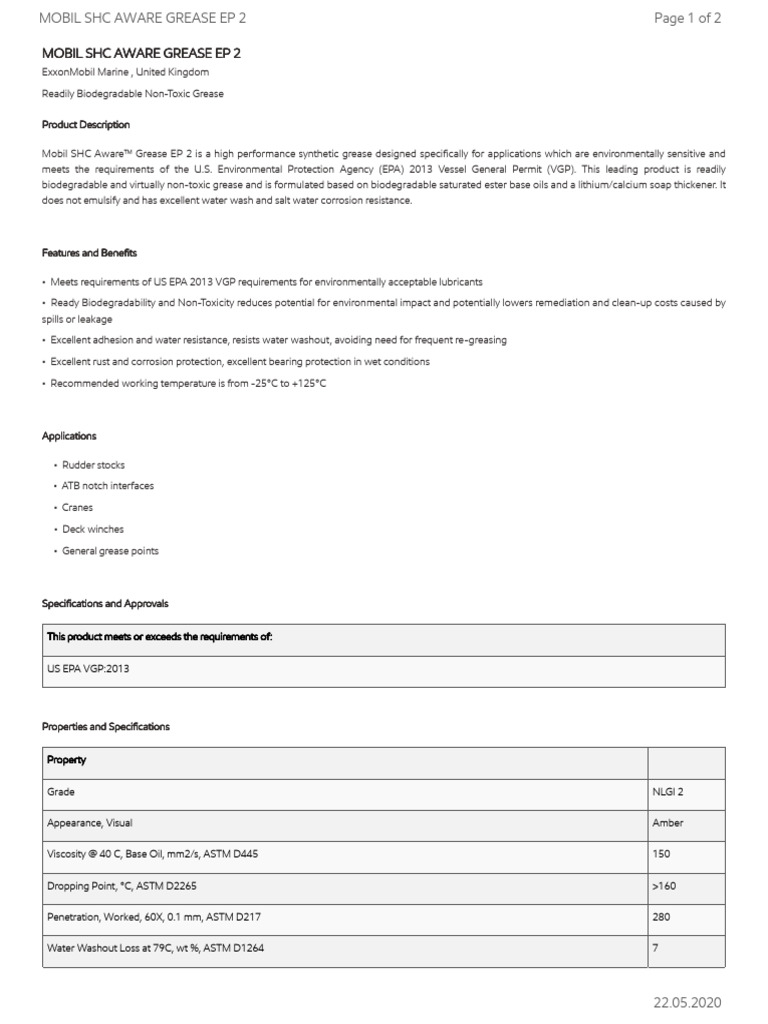 MOBIL SHC AWARE GREASE EP 2

Page 1 of 2

MOBIL SHC AWARE GREASE EP 2

ExxonMobil Marine , United Kingdom

Readily Biodegradable Non-Toxic Grease

Product Description

Mobil SHC Aware™ Grease EP 2 is a high performance synthetic grease designed specifically for applications which are environmentally sensitive and meets the requirements of the U.S. Environmental Protection Agency (EPA) 2013 Vessel General Permit (VGP). This leading product is readily biodegradable and virtually non-toxic grease and is formulated based on biodegradable saturated ester base oils and a lithium/calcium soap thickener. It does not emulsify and has excellent water wash and salt water corrosion resistance.

Features and Benefits

• Meets requirements of US EPA 2013 VGP requirements for environmentally acceptable lubricants

• Ready Biodegradability and Non-Toxicity reduces potential for environmental impact and potentially lowers remediation and clean-up costs caused by spills or leakage

• Excellent adhesion and water resistance, resists water washout, avoiding need for frequent re-greasing

• Excellent rust and corrosion protection, excellent bearing protection in wet conditions

• Recommended working temperature is from -25°C to +125°C

Applications

• Rudder stocks
• ATB notch interfaces
• Cranes
• Deck winches
• General grease points

Specifications and Approvals

| This product meets or exceeds the requirements of: |
|---|
| US EPA VGP:2013 |

Properties and Specifications

| Property | |
|---|---|
| Grade | NLGI 2 |
| Appearance, Visual | Amber |
| Viscosity @ 40 C, Base Oil, mm2/s, ASTM D445 | 150 |
| Dropping Point, °C, ASTM D2265 | >160 |
| Penetration, Worked, 60X, 0.1 mm, ASTM D217 | 280 |
| Water Washout Loss at 79C, wt %, ASTM D1264 | 7 |

22.05.2020